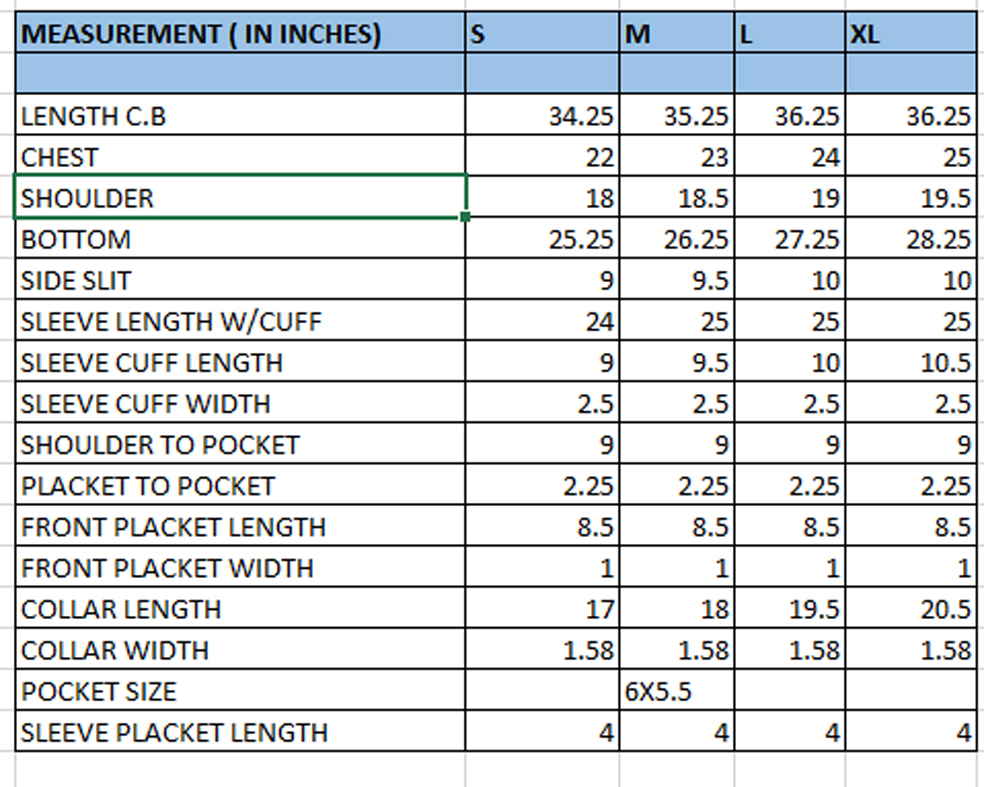 | MEASUREMENT ( IN INCHES) | S | M | L | XL |
|---|---|---|---|---|
| | | | | |
| LENGTH C.B | 34.25 | 35.25 | 36.25 | 36.25 |
| CHEST | 22 | 23 | 24 | 25 |
| SHOULDER | 18 | 18.5 | 19 | 19.5 |
| BOTTOM | 25.25 | 26.25 | 27.25 | 28.25 |
| SIDE SLIT | 9 | 9.5 | 10 | 10 |
| SLEEVE LENGTH W/CUFF | 24 | 25 | 25 | 25 |
| SLEEVE CUFF LENGTH | 9 | 9.5 | 10 | 10.5 |
| SLEEVE CUFF WIDTH | 2.5 | 2.5 | 2.5 | 2.5 |
| SHOULDER TO POCKET | 9 | 9 | 9 | 9 |
| PLACKET TO POCKET | 2.25 | 2.25 | 2.25 | 2.25 |
| FRONT PLACKET LENGTH | 8.5 | 8.5 | 8.5 | 8.5 |
| FRONT PLACKET WIDTH | 1 | 1 | 1 | 1 |
| COLLAR LENGTH | 17 | 18 | 19.5 | 20.5 |
| COLLAR WIDTH | 1.58 | 1.58 | 1.58 | 1.58 |
| POCKET SIZE | | 6X5.5 | | |
| SLEEVE PLACKET LENGTH | 4 | 4 | 4 | 4 |